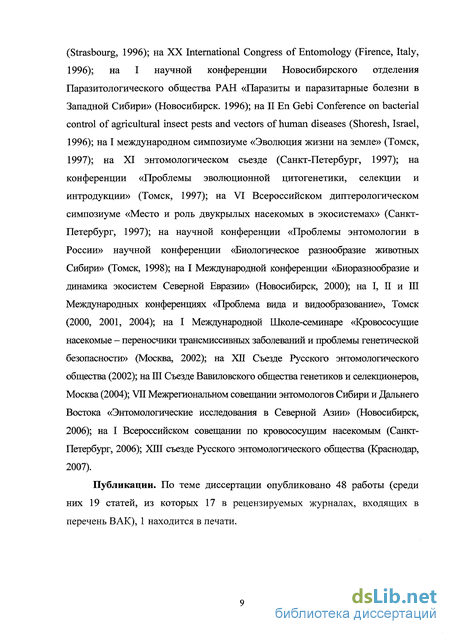 (Strasbourg, 1996); на XX International Congress of Entomology (Firence, Italy, 1996); на I научной конференции Новосибирского отделения Паразитологического общества РАН «Паразиты и паразитарные болезни в Западной Сибири» (Новосибирск. 1996); на II En Gebi Conference on bacterial control of agricultural insect pests and vectors of human diseases (Shoresh, Israel, 1996); на I международном симпозиуме «Эволюция жизни на земле» (Томск, 1997); на XI энтомологическом съезде (Санкт-Петербург, 1997); на конференции «Проблемы эволюционной цитогенетики, селекции и интродукции» (Томск, 1997); на VI Всероссийском диптерологическом симпозиуме «Место и роль двукрылых насекомых в экосистемах» (Санкт-Петербург, 1997); на научной конференции «Проблемы энтомологии в России» научной конференции «Биологическое разнообразие животных Сибири» (Томск, 1998); на I Международной конференции «Биоразнообразие и динамика экосистем Северной Евразии» (Новосибирск, 2000); на I, II и III Международных конференциях «Проблема вида и видообразование», Томск (2000, 2001, 2004); на I Международной Школе-семинаре «Кровососущие насекомые – переносчики трансмиссивных заболеваний и проблемы генетической безопасности» (Москва, 2002); на XII Съезде Русского энтомологического общества (2002); на III Съезде Вавиловского общества генетиков и селекционеров, Москва (2004); VII Межрегиональном совещании энтомологов Сибири и Дальнего Востока «Энтомологические исследования в Северной Азии» (Новосибирск, 2006); на I Всероссийском совещании по кровососущим насекомым (Санкт-Петербург, 2006); XIII съезде Русского энтомологического общества (Краснодар, 2007).

Публикации. По теме диссертации опубликовано 48 работы (среди них 19 статей, из которых 17 в рецензируемых журналах, входящих в перечень ВАК), 1 находится в печати.

9

dsLib.net
библиотека диссертаций